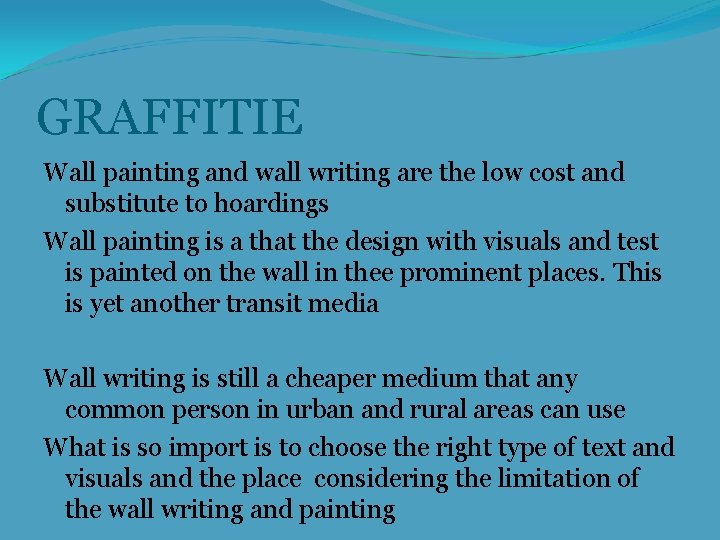 GRAFFITIE

Wall painting and wall writing are the low cost and substitute to hoardings

Wall painting is a that the design with visuals and test is painted on the wall in thee prominent places. This is yet another transit media

Wall writing is still a cheaper medium that any common person in urban and rural areas can use

What is so import is to choose the right type of text and visuals and the place considering the limitation of the wall writing and painting